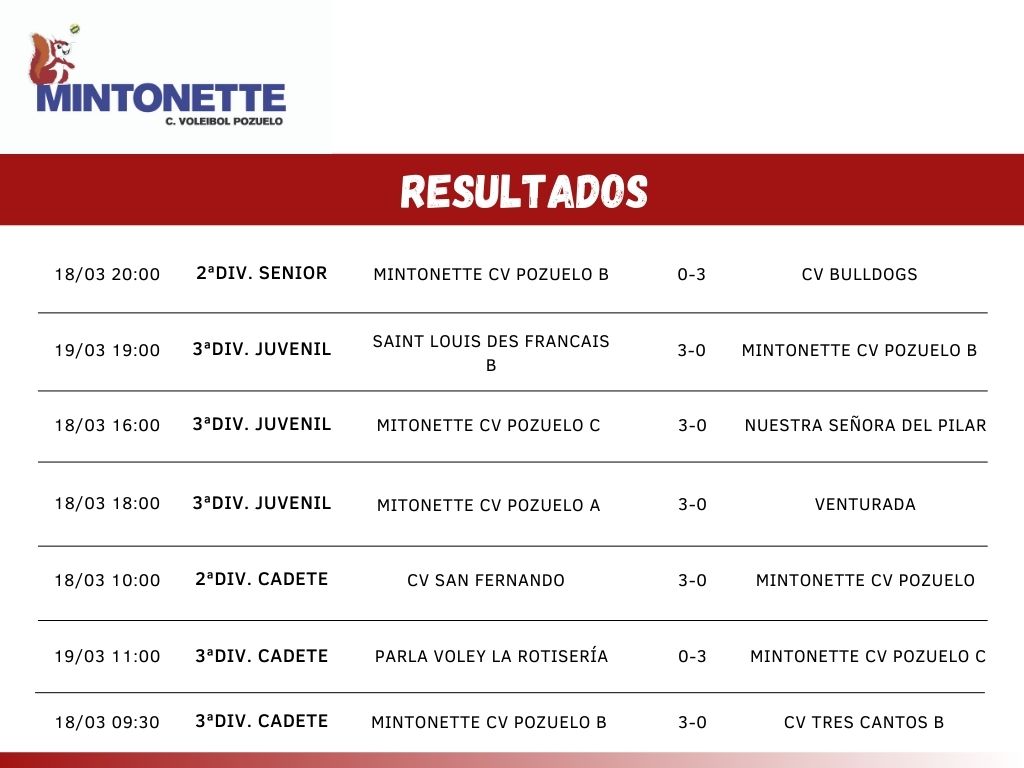 MINTONETTE
C. VOLEIBOL POZUELO

RESULTADOS

| | | | | |
|---|---|---|---|---|
| 18/03 20:00 | 2ªDIV. SENIOR | MINTONETTE CV POZUELO B | 0-3 | CV BULLDOGS |
| 19/03 19:00 | 3ªDIV. JUVENIL | SAINT LOUIS DES FRANCAIS B | 3-0 | MINTONETTE CV POZUELO B |
| 18/03 16:00 | 3ªDIV. JUVENIL | MITONETTE CV POZUELO C | 3-0 | NUESTRA SEÑORA DEL PILAR |
| 18/03 18:00 | 3ªDIV. JUVENIL | MITONETTE CV POZUELO A | 3-0 | VENTURADA |
| 18/03 10:00 | 2ªDIV. CADETE | CV SAN FERNANDO | 3-0 | MINTONETTE CV POZUELO |
| 19/03 11:00 | 3ªDIV. CADETE | PARLA VOLEY LA ROTISERÍA | 0-3 | MINTONETTE CV POZUELO C |
| 18/03 09:30 | 3ªDIV. CADETE | MINTONETTE CV POZUELO B | 3-0 | CV TRES CANTOS B |